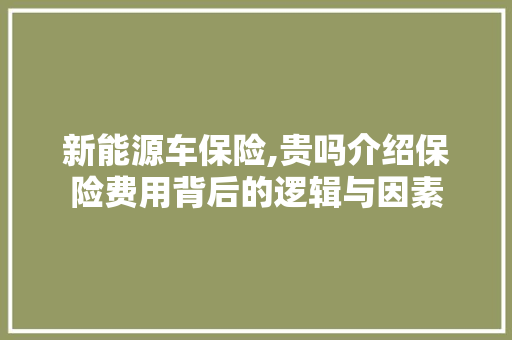 新能源车保险,贵吗介绍保险费用背后的逻辑与因素